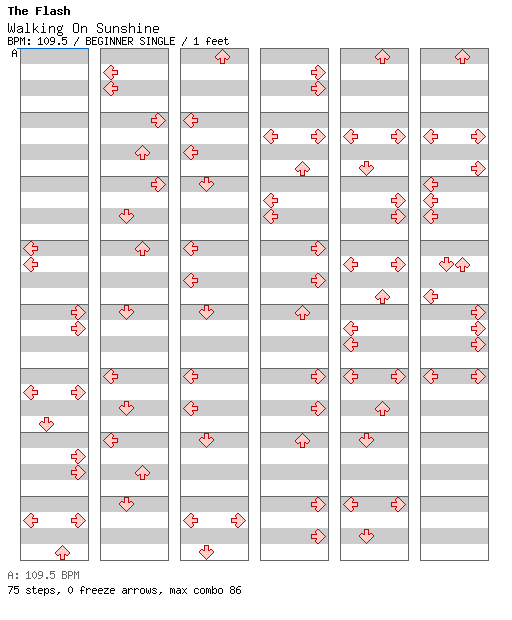 The Flash

Walking On Sunshine

BPM: 109.5 / BEGINNER SINGLE / 1 feet

A

A: 109.5 BPM

75 steps, 0 freeze arrows, max combo 86